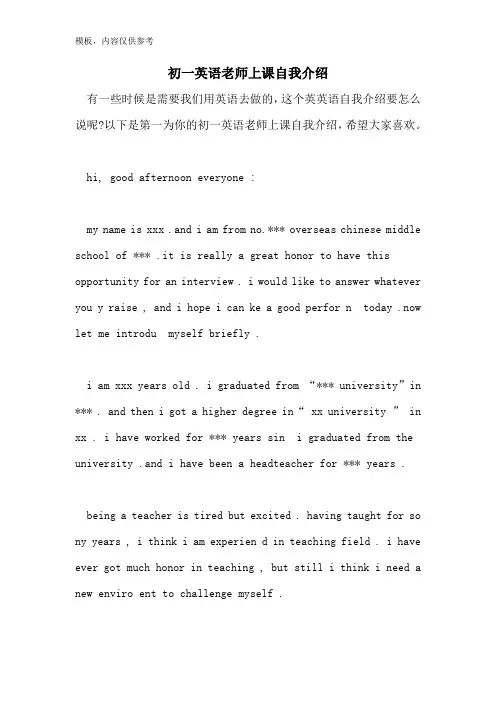 模板，内容仅供参考

初一英语老师上课自我介绍

有一些时候是需要我们用英语去做的，这个英英语自我介绍要怎么说呢?以下是第一为你的初一英语老师上课自我介绍，希望大家喜欢。

hi, good afternoon everyone :

my name is xxx . and i am from no. *** overseas chinese middle school of *** . it is really a great honor to have this opportunity for an interview . i would like to answer whatever you y raise , and i hope i can ke a good perfor n today . now let me introdu myself briefly .

i am xxx years old . i graduated from “*** university” in *** . and then i got a higher degree in “ xx university ” in xx . i have worked for *** years sin i graduated from the university . and i have been a headteacher for *** years .

being a teacher is tired but excited . having taught for so ny years , i think i am experien d in teaching field . i have ever got much honor in teaching , but still i think i need a new enviro ent to challenge myself .